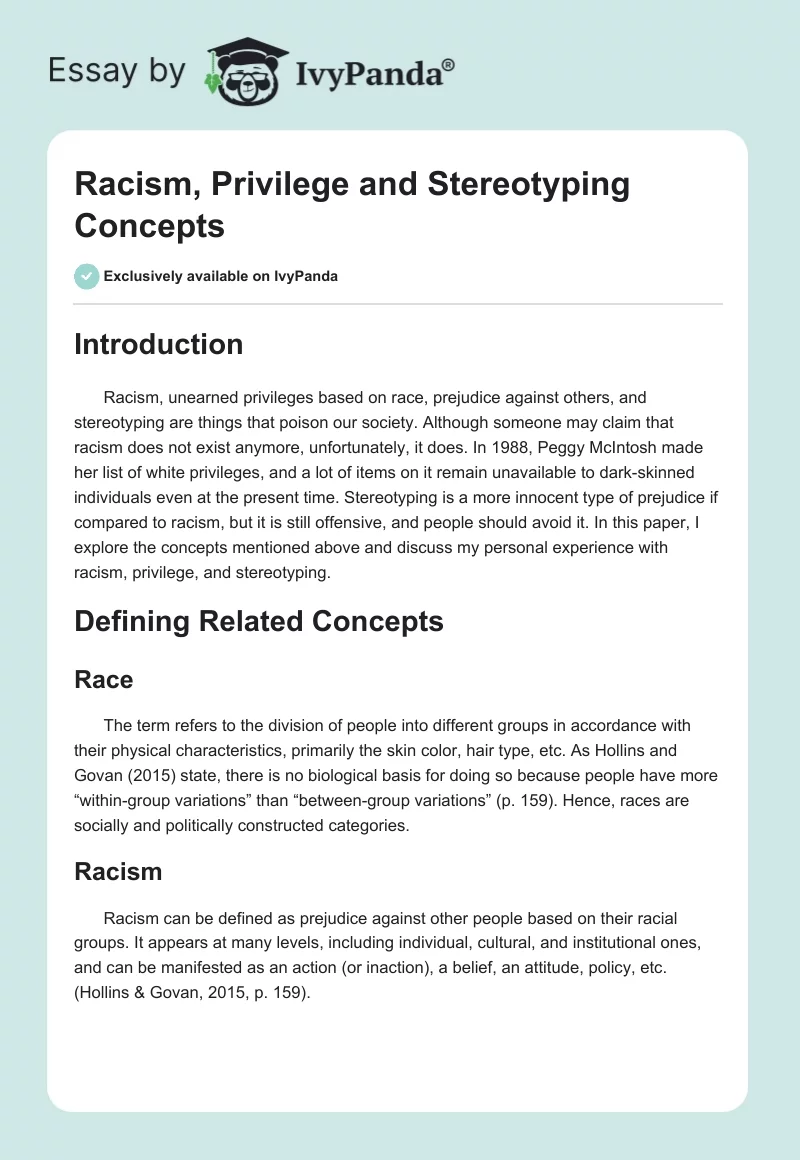 Essay by IvyPanda®

Racism, Privilege and Stereotyping Concepts

Exclusively available on IvyPanda

Introduction

Racism, unearned privileges based on race, prejudice against others, and stereotyping are things that poison our society. Although someone may claim that racism does not exist anymore, unfortunately, it does. In 1988, Peggy McIntosh made her list of white privileges, and a lot of items on it remain unavailable to dark-skinned individuals even at the present time. Stereotyping is a more innocent type of prejudice if compared to racism, but it is still offensive, and people should avoid it. In this paper, I explore the concepts mentioned above and discuss my personal experience with racism, privilege, and stereotyping.

Defining Related Concepts

Race

The term refers to the division of people into different groups in accordance with their physical characteristics, primarily the skin color, hair type, etc. As Hollins and Govan (2015) state, there is no biological basis for doing so because people have more “within-group variations” than “between-group variations” (p. 159). Hence, races are socially and politically constructed categories.

Racism

Racism can be defined as prejudice against other people based on their racial groups. It appears at many levels, including individual, cultural, and institutional ones, and can be manifested as an action (or inaction), a belief, an attitude, policy, etc. (Hollins & Govan, 2015, p. 159).